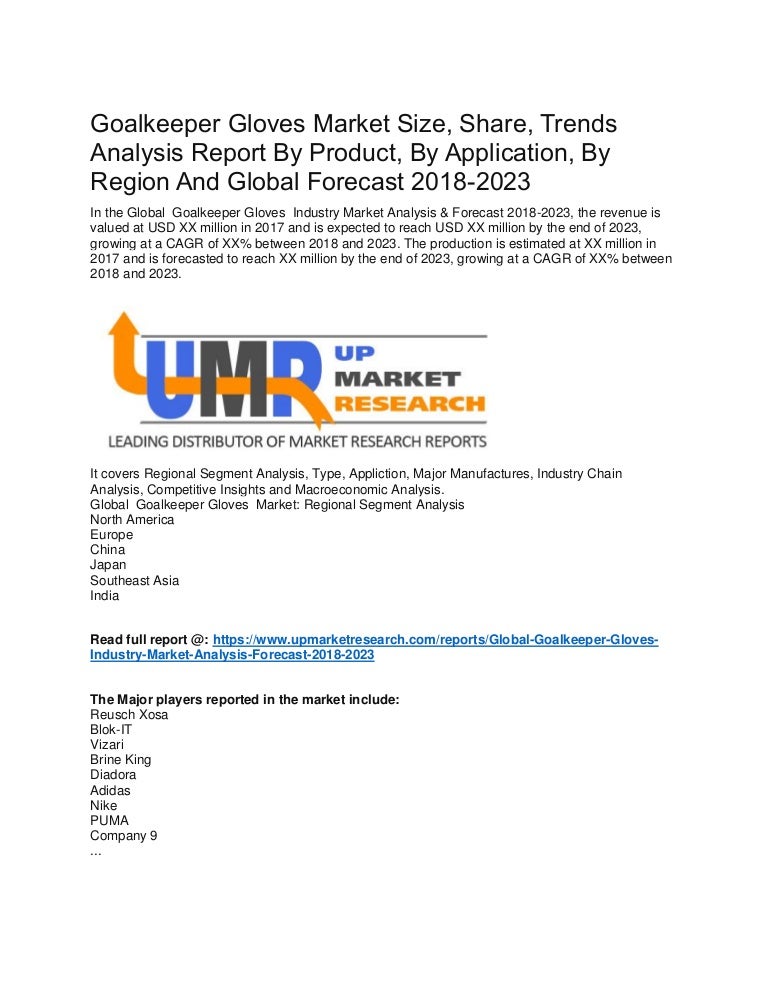 Goalkeeper Gloves Market Size, Share, Trends Analysis Report By Product, By Application, By Region And Global Forecast 2018-2023

In the Global Goalkeeper Gloves Industry Market Analysis & Forecast 2018-2023, the revenue is valued at USD XX million in 2017 and is expected to reach USD XX million by the end of 2023, growing at a CAGR of XX% between 2018 and 2023. The production is estimated at XX million in 2017 and is forecasted to reach XX million by the end of 2023, growing at a CAGR of XX% between 2018 and 2023.

UMR UP MARKET RESEARCH
LEADING DISTRIBUTOR OF MARKET RESEARCH REPORTS

It covers Regional Segment Analysis, Type, Appliction, Major Manufactures, Industry Chain Analysis, Competitive Insights and Macroeconomic Analysis.
Global Goalkeeper Gloves Market: Regional Segment Analysis
North America
Europe
China
Japan
Southeast Asia
India

Read full report @: https://www.upmarketresearch.com/reports/Global-Goalkeeper-Gloves-Industry-Market-Analysis-Forecast-2018-2023

The Major players reported in the market include:
Reusch Xosa
Blok-IT
Vizari
Brine King
Diadora
Adidas
Nike
PUMA
Company 9
...